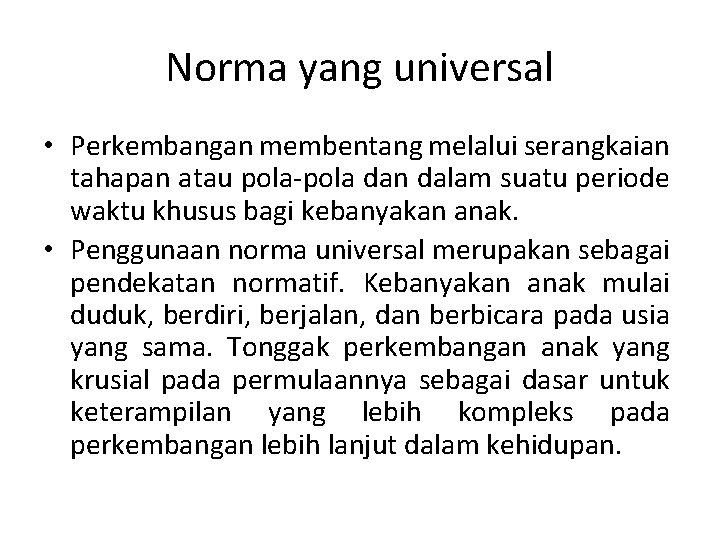 Norma yang universal

• Perkembangan membentang melalui serangkaian tahapan atau pola-pola dan dalam suatu periode waktu khusus bagi kebanyakan anak.
• Penggunaan norma universal merupakan sebagai pendekatan normatif. Kebanyakan anak mulai duduk, berdiri, berjalan, dan berbicara pada usia yang sama. Tonggak perkembangan anak yang krusial pada permulaannya sebagai dasar untuk keterampilan yang lebih kompleks pada perkembangan lebih lanjut dalam kehidupan.